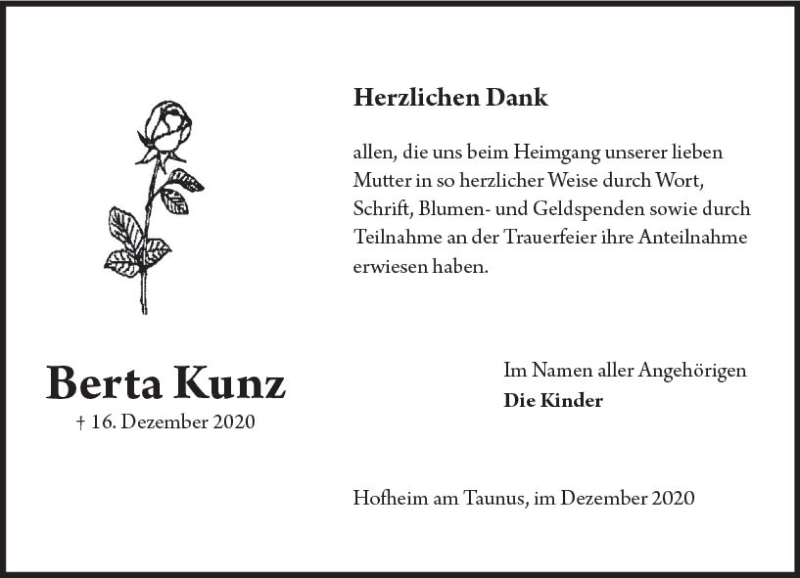 Herzlichen Dank

allen, die uns beim Heimgang unserer lieben Mutter in so herzlicher Weise durch Wort, Schrift, Blumen- und Geldspenden sowie durch Teilnahme an der Trauerfeier ihre Anteilnahme erwiesen haben.

Berta Kunz
† 16. Dezember 2020

Im Namen aller Angehörigen
Die Kinder

Hofheim am Taunus, im Dezember 2020